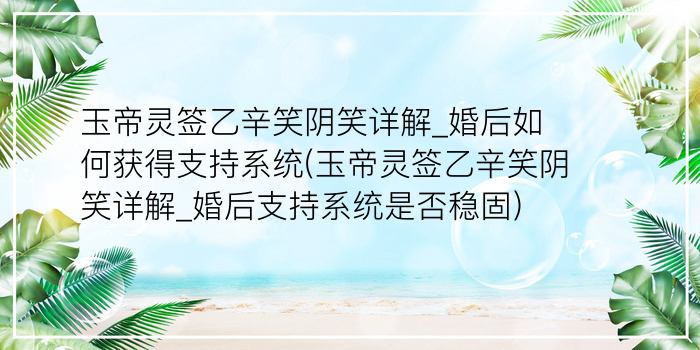 玉帝灵签乙辛笑阴笑详解_婚后如何获得支持系统(玉帝灵签乙辛笑阴笑详解_婚后支持系统是否稳固)